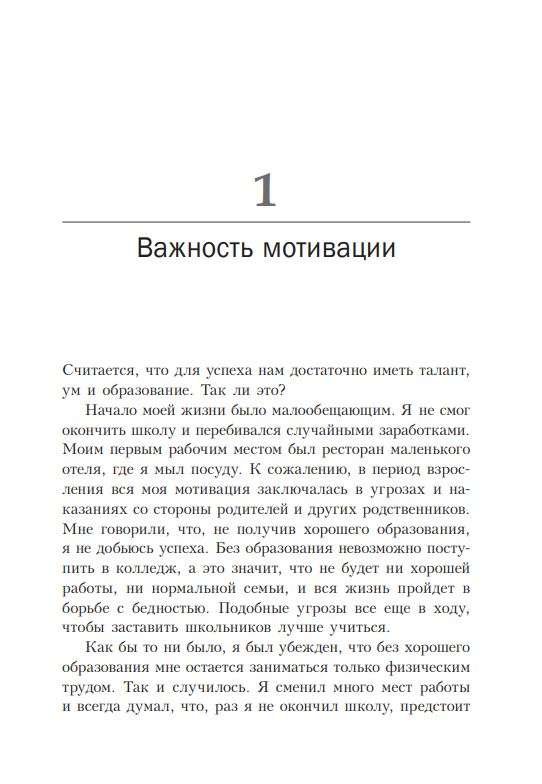 1

Важность мотивации

Считается, что для успеха нам достаточно иметь талант, ум и образование. Так ли это?

Начало моей жизни было малообещающим. Я не смог окончить школу и перебивался случайными заработками. Моим первым рабочим местом был ресторан маленького отеля, где я мыл посуду. К сожалению, в период взросления вся моя мотивация заключалась в угрозах и наказаниях со стороны родителей и других родственников. Мне говорили, что, не получив хорошего образования, я не добьюсь успеха. Без образования невозможно поступить в колледж, а это значит, что не будет ни хорошей работы, ни нормальной семьи, и вся жизнь пройдет в борьбе с бедностью. Подобные угрозы все еще в ходу, чтобы заставить школьников лучше учиться.

Как бы то ни было, я был убежден, что без хорошего образования мне остается заниматься только физическим трудом. Так и случилось. Я сменил много мест работы и всегда думал, что, раз я не окончил школу, предстоит